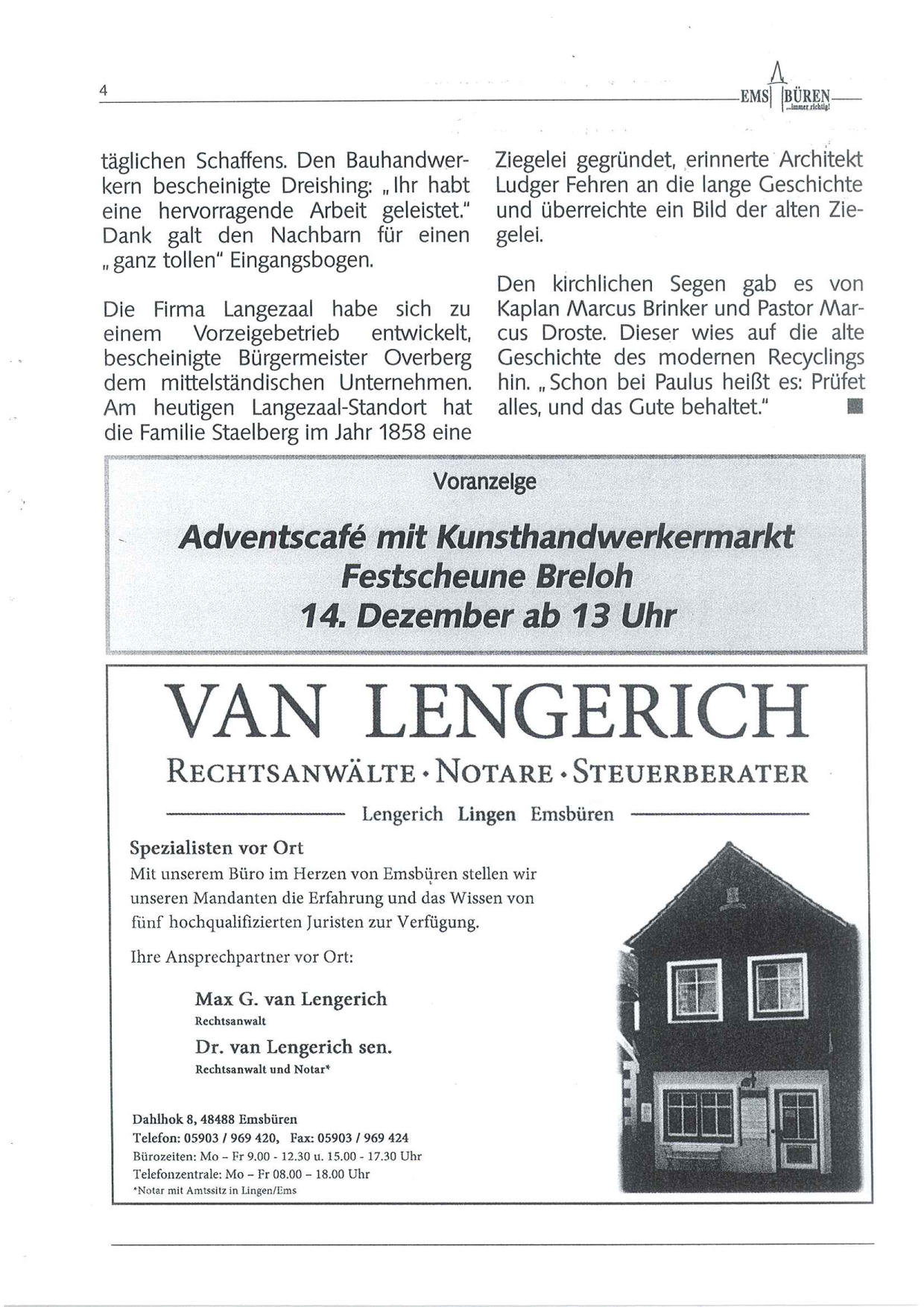 4

EMS BÜREN ...immer richtig!

täglichen Schaffens. Den Bauhandwerkern bescheinigte Dreishing: „Ihr habt eine hervorragende Arbeit geleistet." Dank galt den Nachbarn für einen „ganz tollen" Eingangsbogen.

Die Firma Langezaal habe sich zu einem Vorzeigebetrieb entwickelt, bescheinigte Bürgermeister Overberg dem mittelständischen Unternehmen. Am heutigen Langezaal-Standort hat die Familie Staelberg im Jahr 1858 eine Ziegelei gegründet, erinnerte Architekt Ludger Fehren an die lange Geschichte und überreichte ein Bild der alten Ziegelei.

Den kirchlichen Segen gab es von Kaplan Marcus Brinker und Pastor Marcus Droste. Dieser wies auf die alte Geschichte des modernen Recyclings hin. „Schon bei Paulus heißt es: Prüfet alles, und das Gute behaltet."

Voranzeige

Adventscafé mit Kunsthandwerkermarkt
Festscheune Breloh
14. Dezember ab 13 Uhr

VAN LENGERICH
RECHTSANWÄLTE • NOTARE • STEUERBERATER
Lengerich Lingen Emsbüren

Spezialisten vor Ort
Mit unserem Büro im Herzen von Emsbüren stellen wir unseren Mandanten die Erfahrung und das Wissen von fünf hochqualifizierten Juristen zur Verfügung.

Ihre Ansprechpartner vor Ort:

Max G. van Lengerich
Rechtsanwalt

Dr. van Lengerich sen.
Rechtsanwalt und Notar*

Dahlhok 8, 48488 Emsbüren
Telefon: 05903 / 969 420, Fax: 05903 / 969 424
Bürozeiten: Mo – Fr 9.00 - 12.30 u. 15.00 - 17.30 Uhr
Telefonzentrale: Mo – Fr 08.00 – 18.00 Uhr
*Notar mit Amtssitz in Lingen/Ems